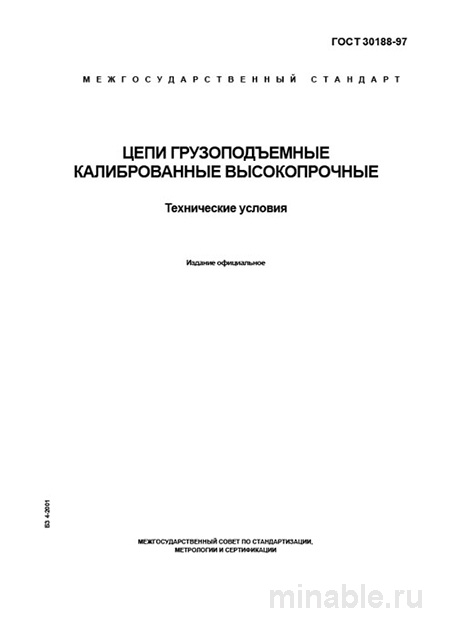 ГОСТ 30188-97

МЕЖГОСУДАРСТВЕННЫЙ СТАНДАРТ

ЦЕПИ ГРУЗОПОДЪЕМНЫЕ КАЛИБРОВАННЫЕ ВЫСОКОПРОЧНЫЕ

Технические условия

Издание официальное

БЗ 4-2001

МЕЖГОСУДАРСТВЕННЫЙ СОВЕТ ПО СТАНДАРТИЗАЦИИ, МЕТРОЛОГИИ И СЕРТИФИКАЦИИ

minable.ru